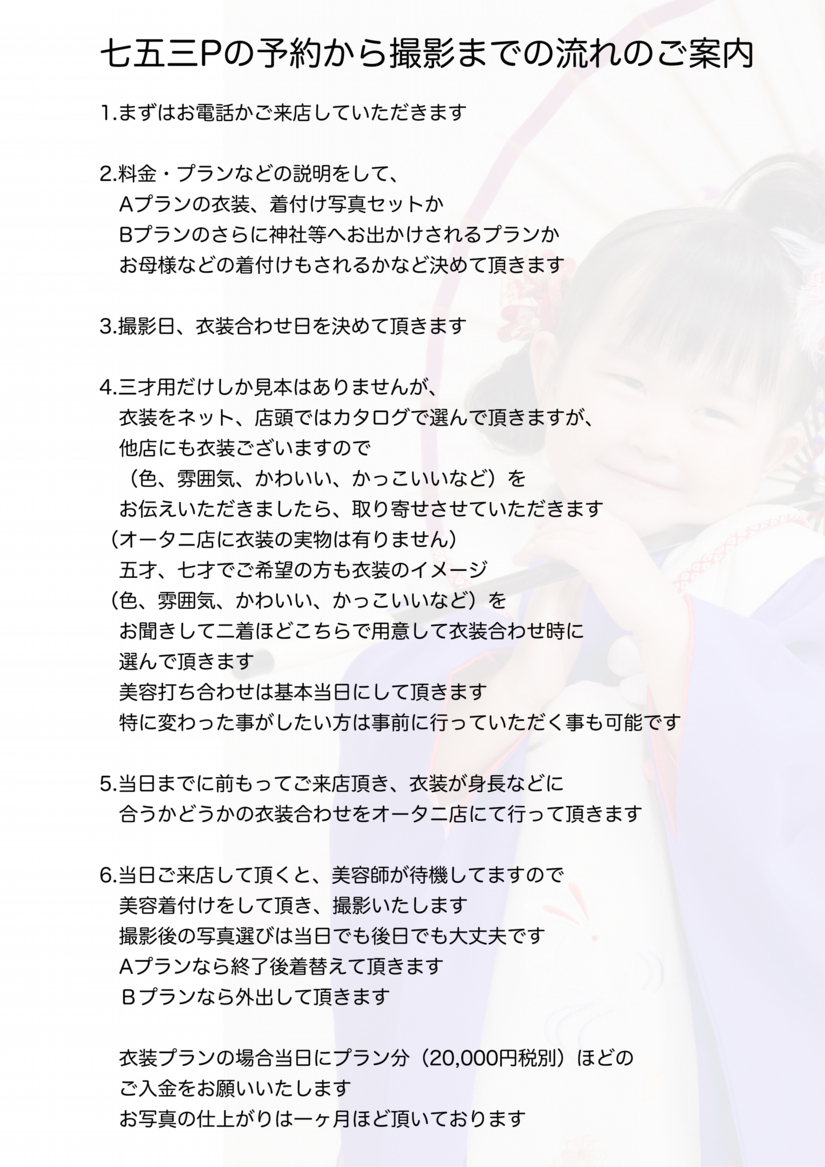 七五三Pの予約から撮影までの流れのご案内

1.まずはお電話かご来店していただきます

2.料金・プランなどの説明をして、
Aプランの衣装、着付け写真セットか
Bプランのさらに神社等へお出かけされるプランか
お母様などの着付けもされるかなど決めて頂きます

3.撮影日、衣装合わせ日を決めて頂きます

4.三才用だけしか見本はありませんが、
衣装をネット、店頭ではカタログで選んで頂きますが、
他店にも衣装ございますので
（色、雰囲気、かわいい、かっこいいなど）を
お伝えいただきましたら、取り寄せさせていただきます
（オータニ店に衣装の実物は有りません）
五才、七才でご希望の方も衣装のイメージ
（色、雰囲気、かわいい、かっこいいなど）を
お聞きして二着ほどこちらで用意して衣装合わせ時に
選んで頂きます
美容打ち合わせは基本当日にして頂きます
特に変わった事がしたい方は事前に行っていただく事も可能です

5.当日までに前もってご来店頂き、衣装が身長などに
合うかどうかの衣装合わせをオータニ店にて行って頂きます

6.当日ご来店して頂くと、美容師が待機してますので
美容着付けをして頂き、撮影いたします
撮影後の写真選びは当日でも後日でも大丈夫です
Aプランなら終了後着替えて頂きます
Bプランなら外出して頂きます

衣装プランの場合当日にプラン分（20,000円税別）ほどの
ご入金をお願いいたします
お写真の仕上がりは一ヶ月ほど頂いております